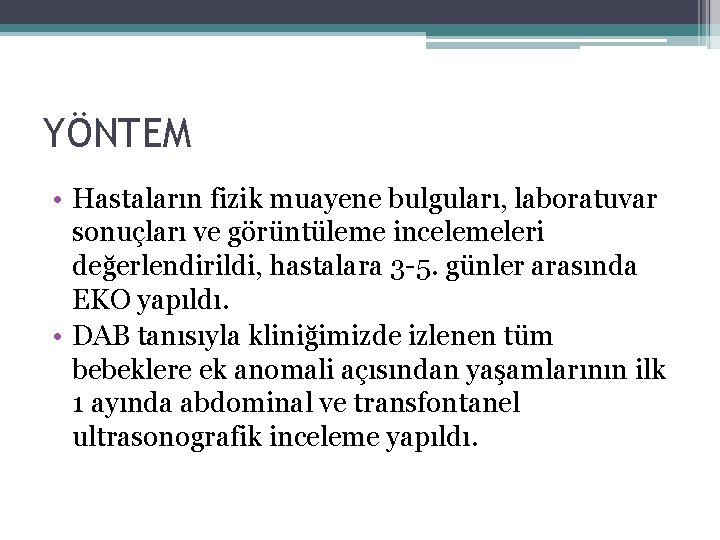 YÖNTEM

• Hastaların fizik muayene bulguları, laboratuvar sonuçları ve görüntüleme incelemeleri değerlendirildi, hastalara 3-5. günler arasında EKO yapıldı.
• DAB tanısıyla kliniğimizde izlenen tüm bebeklere ek anomali açısından yaşamlarının ilk 1 ayında abdominal ve transfontanel ultrasonografik inceleme yapıldı.